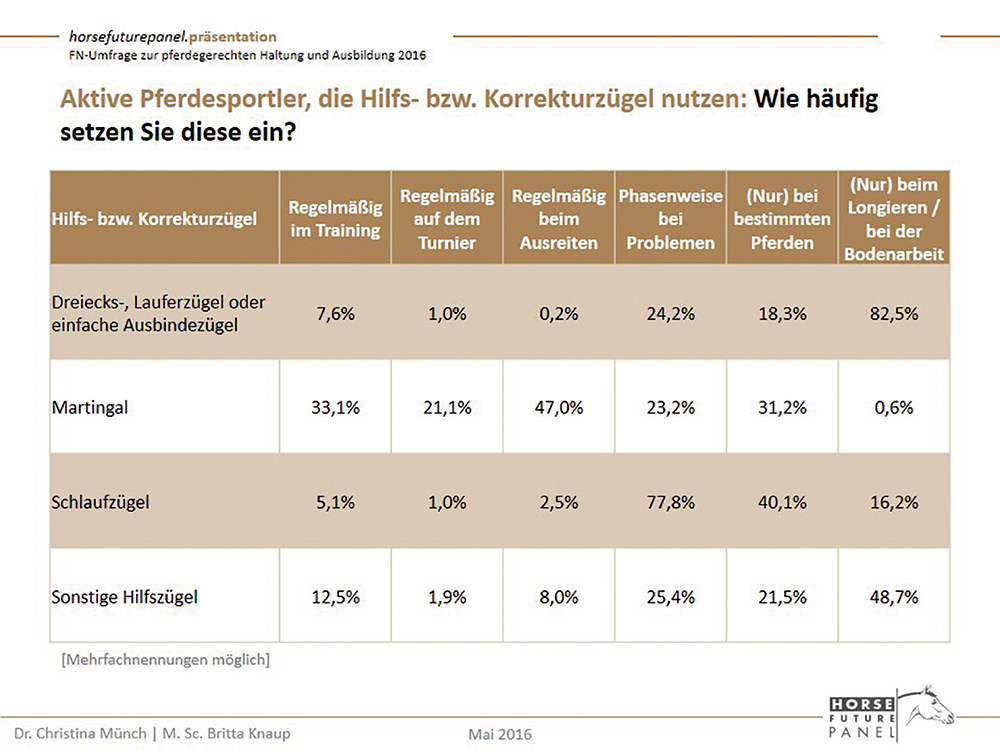 horsefuturepanel.präsentation
FN-Umfrage zur pferdegerechten Haltung und Ausbildung 2016

Aktive Pferdesportler, die Hilfs- bzw. Korrekturzügel nutzen: Wie häufig setzen Sie diese ein?

| Hilfs- bzw. Korrekturzügel | Regelmäßig im Training | Regelmäßig auf dem Turnier | Regelmäßig beim Ausreiten | Phasenweise bei Problemen | (Nur) bei bestimmten Pferden | (Nur) beim Longieren / bei der Bodenarbeit |
|---|---|---|---|---|---|---|
| Dreiecks-, Lauferzügel oder einfache Ausbindezügel | 7,6% | 1,0% | 0,2% | 24,2% | 18,3% | 82,5% |
| Martingal | 33,1% | 21,1% | 47,0% | 23,2% | 31,2% | 0,6% |
| Schlaufzügel | 5,1% | 1,0% | 2,5% | 77,8% | 40,1% | 16,2% |
| Sonstige Hilfszügel | 12,5% | 1,9% | 8,0% | 25,4% | 21,5% | 48,7% |

[Mehrfachnennungen möglich]

Dr. Christina Münch | M. Sc. Britta Knaup

Mai 2016

HORSE
FUTURE
PANEL